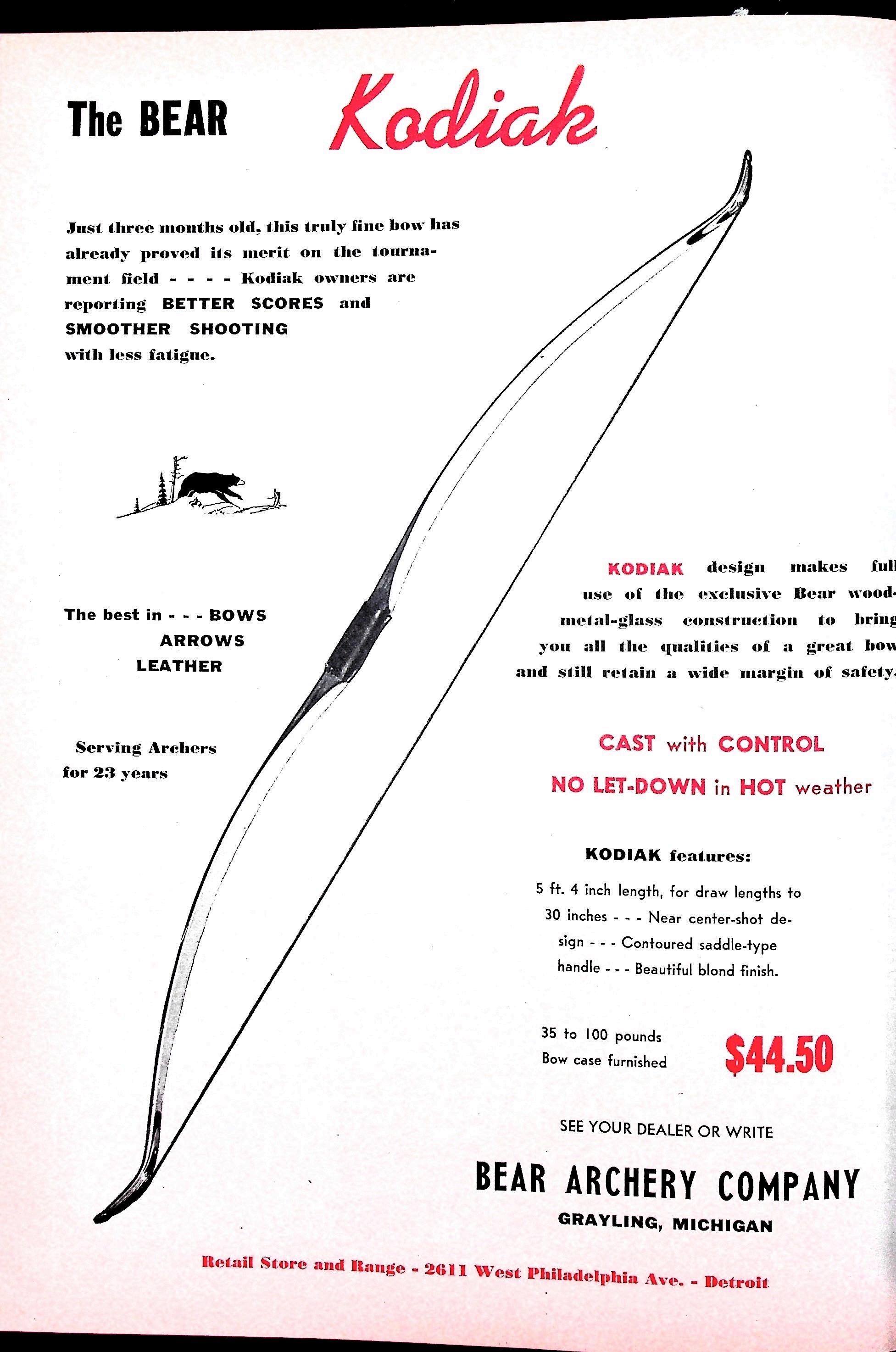 The BEAR Kodiak

Just three months old, this truly fine bow has already proved its merit on the tournament field - - - - Kodiak owners are reporting BETTER SCORES and SMOOTHER SHOOTING with less fatigue.

The best in - - - BOWS
ARROWS
LEATHER

Serving Archers for 23 years

KODIAK design makes full use of the exclusive Bear wood-metal-glass construction to bring you all the qualities of a great bow and still retain a wide margin of safety.

CAST with CONTROL

NO LET-DOWN in HOT weather

KODIAK features:

5 ft. 4 inch length, for draw lengths to 30 inches - - - Near center-shot design - - - Contoured saddle-type handle - - - Beautiful blond finish.

35 to 100 pounds
Bow case furnished

$44.50

SEE YOUR DEALER OR WRITE

BEAR ARCHERY COMPANY

GRAYLING, MICHIGAN

Retail Store and Range - 2611 West Philadelphia Ave. - Detroit